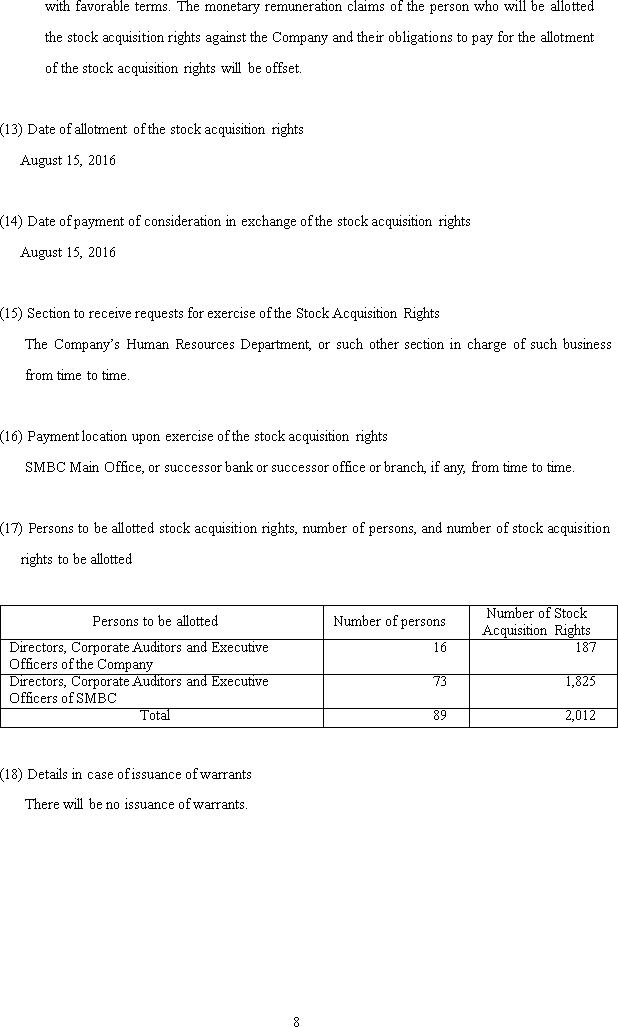 with favorable terms. The monetary remuneration claims of the person who will be allotted the stock acquisition rights against the Company and their obligations to pay for the allotment of the stock acquisition rights will be offset.

(13) Date of allotment of the stock acquisition rights

August 15, 2016

(14) Date of payment of consideration in exchange of the stock acquisition rights

August 15, 2016

(15) Section to receive requests for exercise of the Stock Acquisition Rights

The Company's Human Resources Department, or such other section in charge of such business from time to time.

(16) Payment location upon exercise of the stock acquisition rights

SMBC Main Office, or successor bank or successor office or branch, if any, from time to time.

(17) Persons to be allotted stock acquisition rights, number of persons, and number of stock acquisition rights to be allotted

| Persons to be allotted | Number of persons | Number of Stock Acquisition Rights |
|---|---|---|
| Directors, Corporate Auditors and Executive Officers of the Company | 16 | 187 |
| Directors, Corporate Auditors and Executive Officers of SMBC | 73 | 1,825 |
| Total | 89 | 2,012 |

(18) Details in case of issuance of warrants

There will be no issuance of warrants.

8